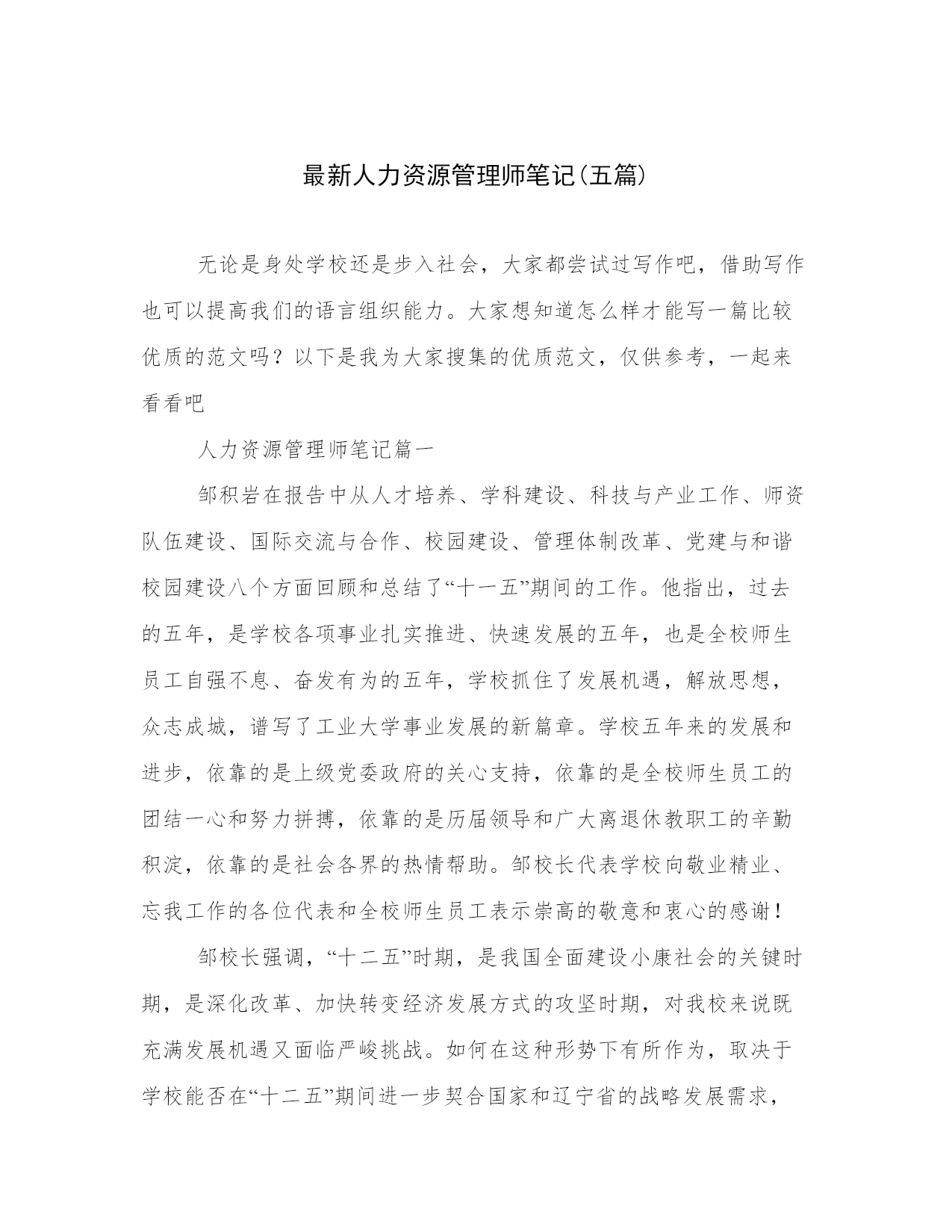 最新人力资源管理师笔记(五篇)

无论是身处学校还是步入社会，大家都尝试过写作吧，借助写作也可以提高我们的语言组织能力。大家想知道怎么样才能写一篇比较优质的范文吗？以下是我为大家搜集的优质范文，仅供参考，一起来看看吧

人力资源管理师笔记篇一

邹积岩在报告中从人才培养、学科建设、科技与产业工作、师资队伍建设、国际交流与合作、校园建设、管理体制改革、党建与和谐校园建设八个方面回顾和总结了“十一五”期间的工作。他指出，过去的五年，是学校各项事业扎实推进、快速发展的五年，也是全校师生员工自强不息、奋发有为的五年，学校抓住了发展机遇，解放思想，众志成城，谱写了工业大学事业发展的新篇章。学校五年来的发展和进步，依靠的是上级党委政府的关心支持，依靠的是全校师生员工的团结一心和努力拼搏，依靠的是历届领导和广大离退休教职工的辛勤积淀，依靠的是社会各界的热情帮助。邹校长代表学校向敬业精业、忘我工作的各位代表和全校师生员工表示崇高的敬意和衷心的感谢！

邹校长强调，“十二五”时期，是我国全面建设小康社会的关键时期，是深化改革、加快转变经济发展方式的攻坚时期，对我校来说既充满发展机遇又面临严峻挑战。如何在这种形势下有所作为，取决于学校能否在“十二五”期间进一步契合国家和辽宁省的战略发展需求，